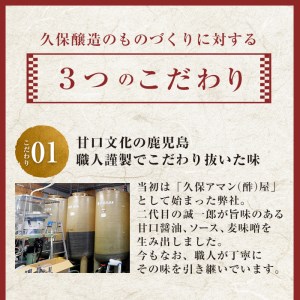 久保醸造のものづくりに対する

3つのこだわり

こだわり 01

甘口文化の鹿児島
職人謹製でこだわり抜いた味

当初は「久保アマン(酢)屋」として始まった弊社。
二代目の誠一郎が旨味のある甘口醤油、ソース、麦味噌を生み出しました。
今もなお、職人が丁寧にその味を引き継いでいます。